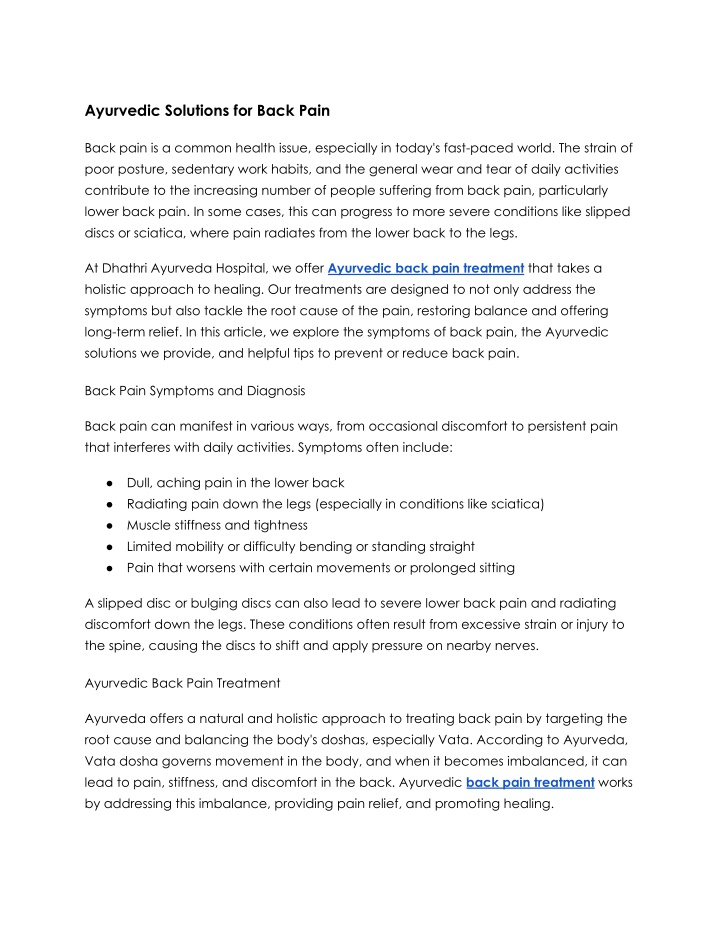 Ayurvedic Solutions for Back Pain

Back pain is a common health issue, especially in today's fast-paced world. The strain of poor posture, sedentary work habits, and the general wear and tear of daily activities contribute to the increasing number of people suffering from back pain, particularly lower back pain. In some cases, this can progress to more severe conditions like slipped discs or sciatica, where pain radiates from the lower back to the legs.

At Dhathri Ayurveda Hospital, we offer Ayurvedic back pain treatment that takes a holistic approach to healing. Our treatments are designed to not only address the symptoms but also tackle the root cause of the pain, restoring balance and offering long-term relief. In this article, we explore the symptoms of back pain, the Ayurvedic solutions we provide, and helpful tips to prevent or reduce back pain.

Back Pain Symptoms and Diagnosis

Back pain can manifest in various ways, from occasional discomfort to persistent pain that interferes with daily activities. Symptoms often include:

● Dull, aching pain in the lower back
● Radiating pain down the legs (especially in conditions like sciatica)
● Muscle stiffness and tightness
● Limited mobility or difficulty bending or standing straight
● Pain that worsens with certain movements or prolonged sitting

A slipped disc or bulging discs can also lead to severe lower back pain and radiating discomfort down the legs. These conditions often result from excessive strain or injury to the spine, causing the discs to shift and apply pressure on nearby nerves.

Ayurvedic Back Pain Treatment

Ayurveda offers a natural and holistic approach to treating back pain by targeting the root cause and balancing the body's doshas, especially Vata. According to Ayurveda, Vata dosha governs movement in the body, and when it becomes imbalanced, it can lead to pain, stiffness, and discomfort in the back. Ayurvedic back pain treatment works by addressing this imbalance, providing pain relief, and promoting healing.